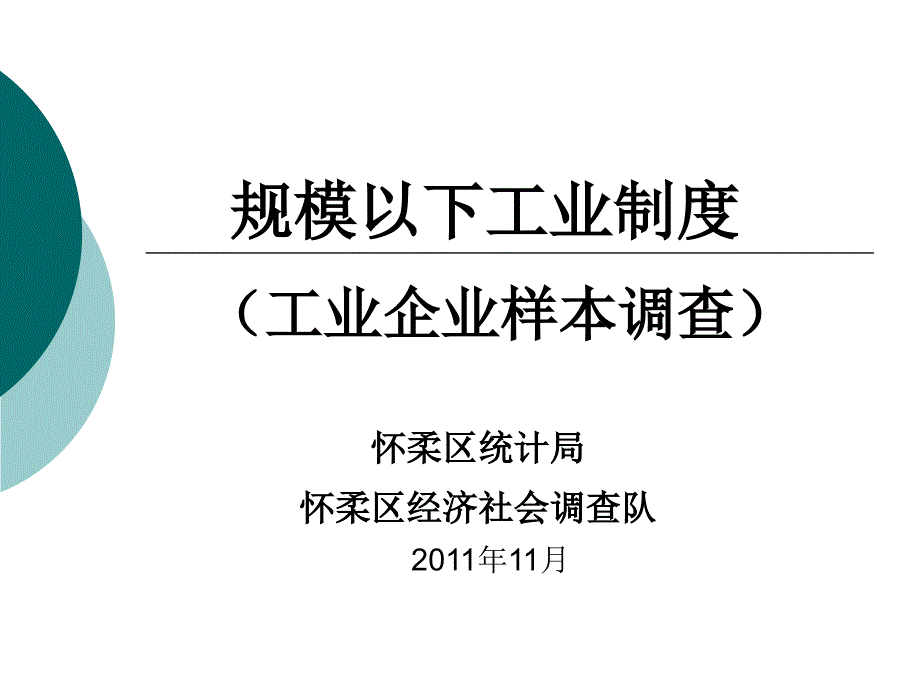 规模以下工业制度

（工业企业样本调查）

怀柔区统计局

怀柔区经济社会调查队

2011年11月